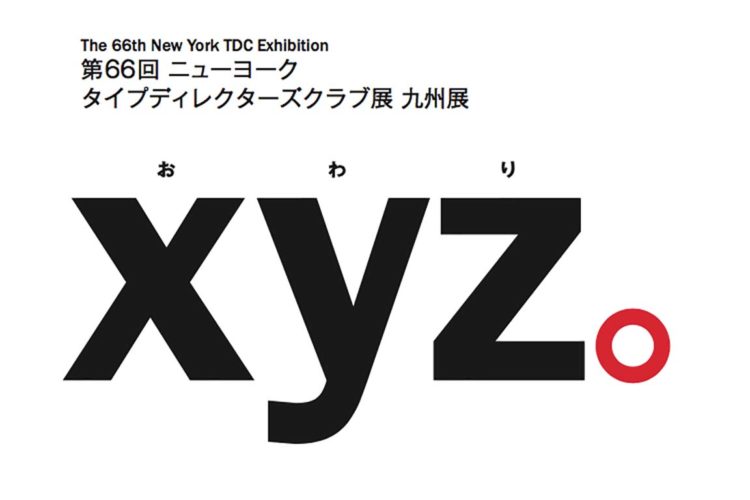 The 66th New York TDC Exhibition
第66回 ニューヨーク
タイプディレクターズクラブ展 九州展

お わ り
xyz。